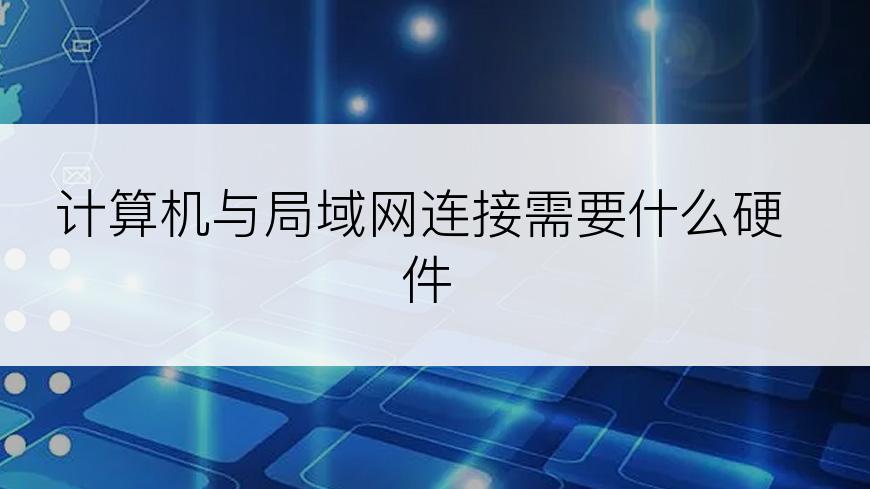 计算机与局域网连接需要什么硬件